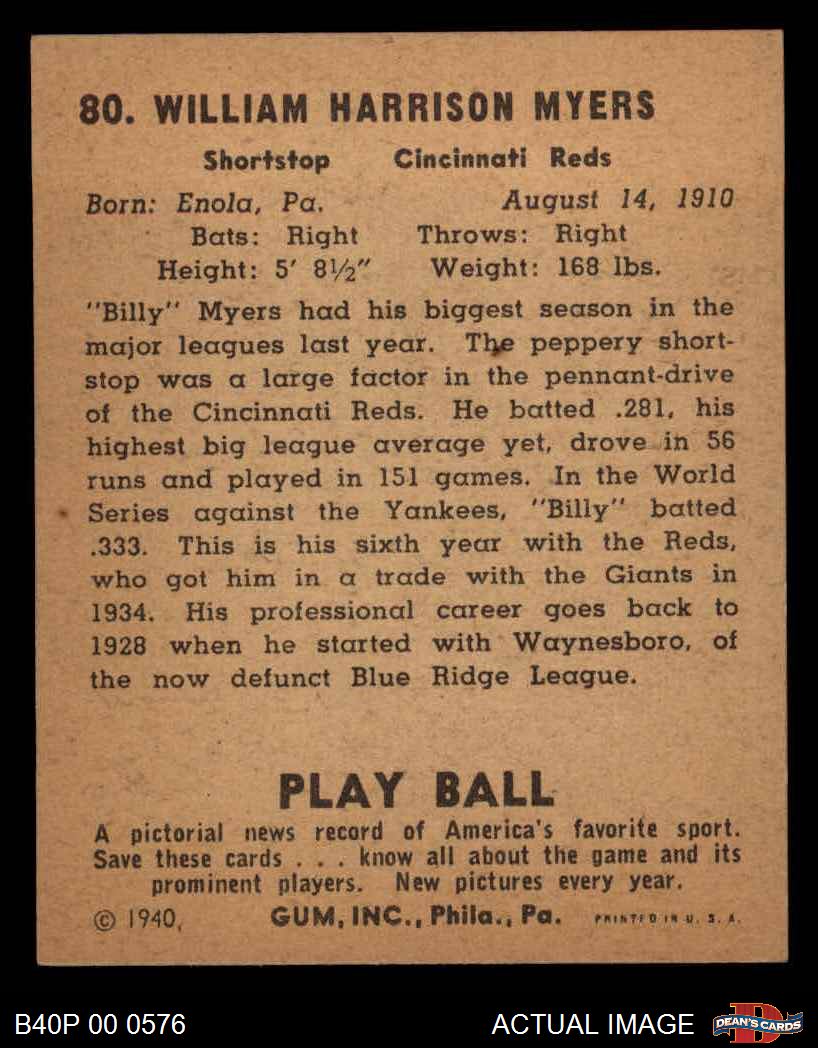 80. WILLIAM HARRISON MYERS

Shortstop Cincinnati Reds

Born: Enola, Pa. August 14, 1910

Bats: Right Throws: Right

Height: 5' 8½" Weight: 168 lbs.

"Billy" Myers had his biggest season in the major leagues last year. The peppery shortstop was a large factor in the pennant-drive of the Cincinnati Reds. He batted .281, his highest big league average yet, drove in 56 runs and played in 151 games. In the World Series against the Yankees, "Billy" batted .333. This is his sixth year with the Reds, who got him in a trade with the Giants in 1934. His professional career goes back to 1928 when he started with Waynesboro, of the now defunct Blue Ridge League.

PLAY BALL

A pictorial news record of America's favorite sport. Save these cards . . . know all about the game and its prominent players. New pictures every year.

© 1940, GUM, INC., Phila., Pa. PRINTED IN U. S. A.

B40P 00 0576

ACTUAL IMAGE

DEAN'S CARDS